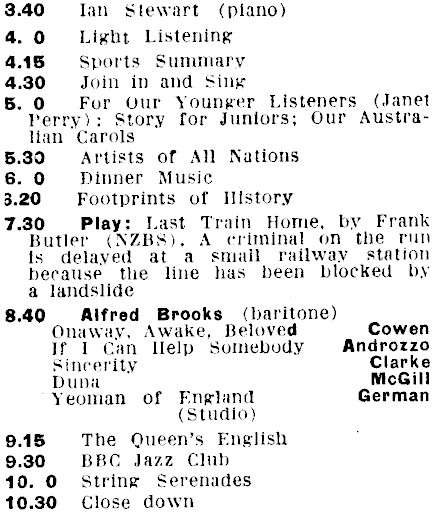 3.40 Ian Stewart (piano)

4. 0 Light Listening

4.15 Sports Summary

4.30 Join in and Sing

5. 0 For Our Younger Listeners (Janet Perry): Story for Juniors; Our Australian Carols

5.30 Artists of All Nations

6. 0 Dinner Music

6.20 Footprints of History

7.30 Play: Last Train Home, by Frank Butler (NZBS). A criminal on the run is delayed at a small railway station because the line has been blocked by a landslide

8.40 Alfred Brooks (baritone)
Onaway, Awake, Beloved Cowen
If I Can Help Somebody Androzzo
Sincerity Clarke
Duna McGill
Yeoman of England German
(Studio)

9.15 The Queen's English

9.30 BBC Jazz Club

10. 0 String Serenades

10.30 Close down